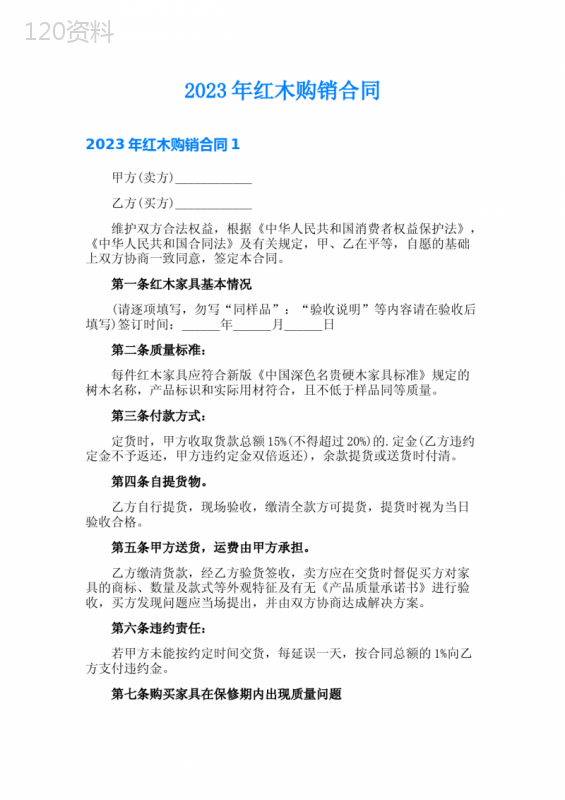 120资料

2023年红木购销合同

2023年红木购销合同1

甲方(卖方)____________

乙方(买方)____________

维护双方合法权益，根据《中华人民共和国消费者权益保护法》，《中华人民共和国合同法》及有关规定，甲、乙在平等，自愿的基础上双方协商一致同意，签定本合同。

第一条红木家具基本情况

(请逐项填写，勿写“同样品”：“验收说明”等内容请在验收后填写)签订时间：______年______月______日

第二条质量标准：

每件红木家具应符合新版《中国深色名贵硬木家具标准》规定的树木名称，产品标识和实际用材符合，且不低于样品同等质量。

第三条付款方式：

定货时，甲方收取货款总额15%(不得超过20%)的.定金(乙方违约定金不予返还，甲方违约定金双倍返还)，余款提货或送货时付清。

第四条自提货物。

乙方自行提货，现场验收，缴清全款方可提货，提货时视为当日验收合格。

第五条甲方送货，运费由甲方承担。

乙方缴清货款，经乙方验货签收，卖方应在交货时督促买方对家具的商标、数量及款式等外观特征及有无《产品质量承诺书》进行验收，买方发现问题应当场提出，并由双方协商达成解决方案。

第六条违约责任：

若甲方未能按约定时间交货，每延误一天，按合同总额的1%向乙方支付违约金。

第七条购买家具在保修期内出现质量问题